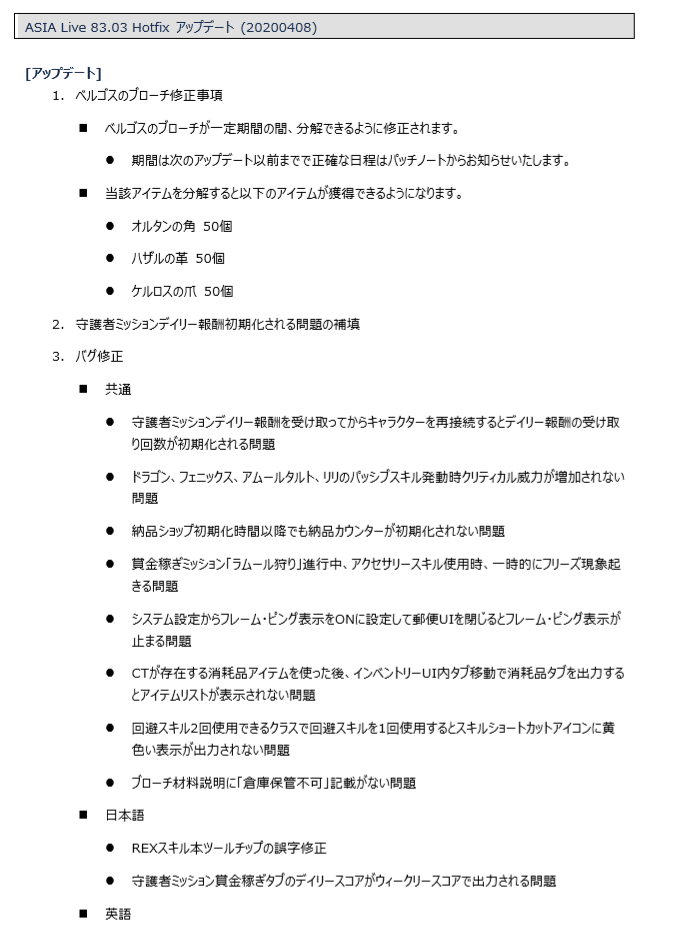 ASIA Live 83.03 Hotfix アップデート (20200408)

[アップデート]

1. ベルゴスのブローチ修正事項

■ ベルゴスのブローチが一定期間の間、分解できるように修正されます。

● 期間は次のアップデート以前までで正確な日程はパッチノートからお知らせいたします。

■ 当該アイテムを分解すると以下のアイテムが獲得できるようになります。

● オルタンの角 50個

● ハザルの革 50個

● ケルロスの爪 50個

2. 守護者ミッションデイリー報酬初期化される問題の補填

3. バグ修正

■ 共通

● 守護者ミッションデイリー報酬を受け取ってからキャラクターを再接続するとデイリー報酬の受け取り回数が初期化される問題

● ドラゴン、フェニックス、アムールタルト、リリのパッシブスキル発動時クリティカル威力が増加されない問題

● 納品ショップ初期化時間以降でも納品カウンターが初期化されない問題

● 賞金稼ぎミッション「ラムール狩り」進行中、アクセサリースキル使用時、一時的にフリーズ現象起きる問題

● システム設定からフレーム・ピング表示をONに設定して郵便UIを閉じるとフレーム・ピング表示が止まる問題

● CTが存在する消耗品アイテムを使った後、インベントリーUI内タブ移動で消耗品タブを出力するとアイテムリストが表示されない問題

● 回避スキル2回使用できるクラスで回避スキルを1回使用するとスキルショートカットアイコンに黄色い表示が出力されない問題

● ブローチ材料説明に「倉庫保管不可」記載がない問題

■ 日本語

● REXスキル本ツールチップの誤字修正

● 守護者ミッション賞金稼ぎタブのデイリースコアがウィークリースコアで出力される問題

■ 英語